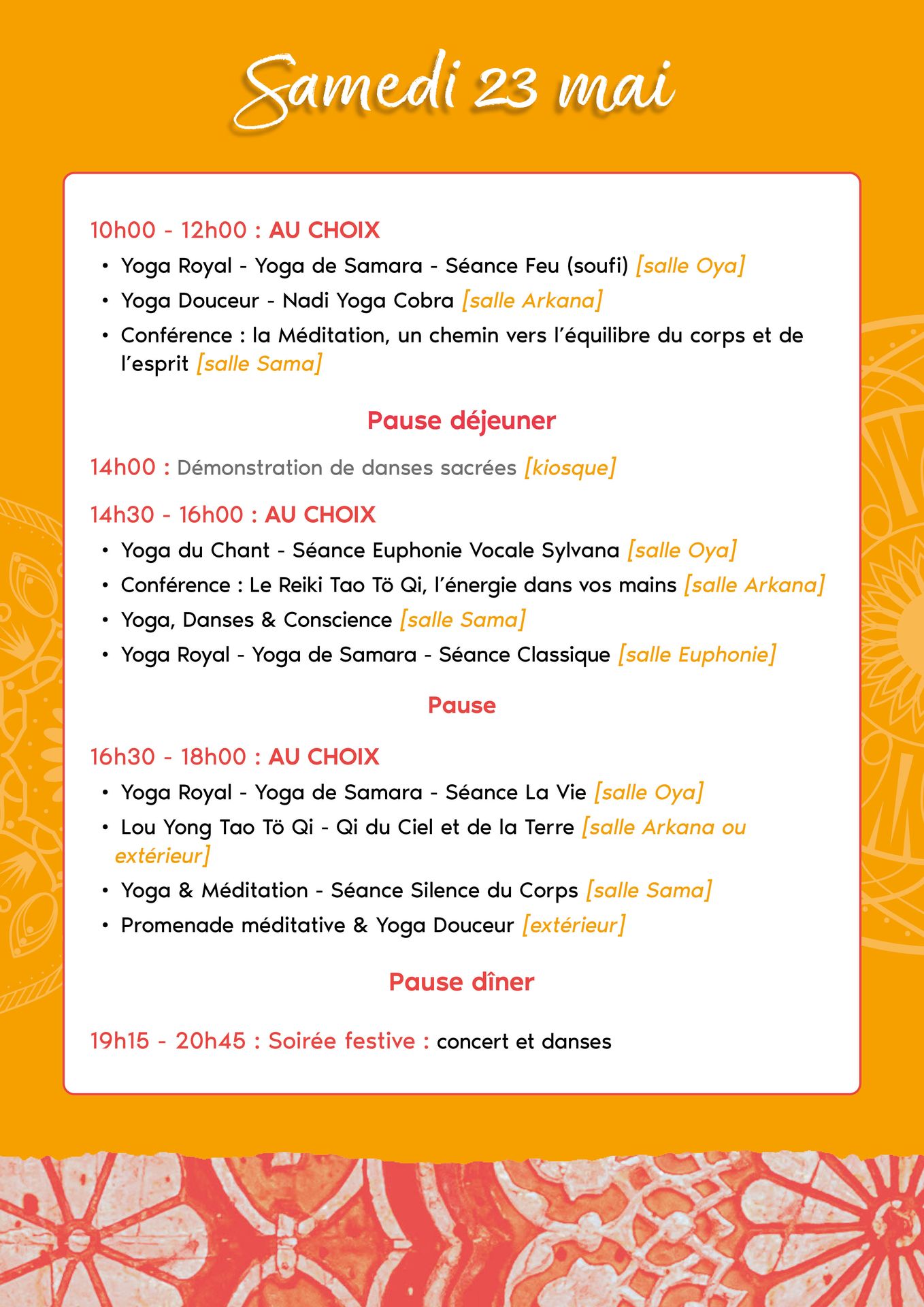 Samedi 23 mai

10h00 - 12h00 : AU CHOIX

• Yoga Royal - Yoga de Samara - Séance Feu (soufi) [salle Oya]
• Yoga Douceur - Nadi Yoga Cobra [salle Arkana]
• Conférence : la Méditation, un chemin vers l'équilibre du corps et de l'esprit [salle Sama]

Pause déjeuner

14h00 : Démonstration de danses sacrées [kiosque]

14h30 - 16h00 : AU CHOIX

• Yoga du Chant - Séance Euphonie Vocale Sylvana [salle Oya]
• Conférence : Le Reiki Tao Tö Qi, l'énergie dans vos mains [salle Arkana]
• Yoga, Danses & Conscience [salle Sama]
• Yoga Royal - Yoga de Samara - Séance Classique [salle Euphonie]

Pause

16h30 - 18h00 : AU CHOIX

• Yoga Royal - Yoga de Samara - Séance La Vie [salle Oya]
• Lou Yong Tao Tö Qi - Qi du Ciel et de la Terre [salle Arkana ou extérieur]
• Yoga & Méditation - Séance Silence du Corps [salle Sama]
• Promenade méditative & Yoga Douceur [extérieur]

Pause dîner

19h15 - 20h45 : Soirée festive : concert et danses